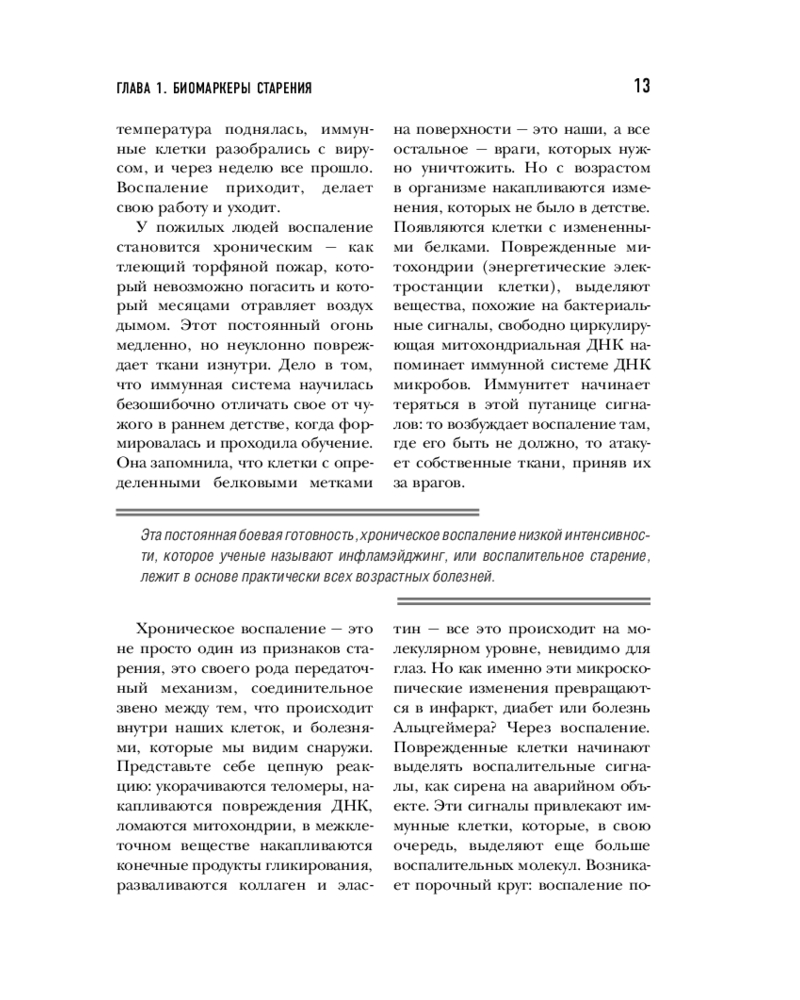 ГЛАВА 1. БИОМАРКЕРЫ СТАРЕНИЯ

13

температура поднялась, иммунные клетки разобрались с вирусом, и через неделю все прошло. Воспаление приходит, делает свою работу и уходит.

У пожилых людей воспаление становится хроническим — как тлеющий торфяной пожар, который невозможно погасить и который месяцами отравляет воздух дымом. Этот постоянный огонь медленно, но неуклонно повреждает ткани изнутри. Дело в том, что иммунная система научилась безошибочно отличать свое от чужого в раннем детстве, когда формировалась и проходила обучение. Она запомнила, что клетки с определенными белковыми метками на поверхности — это наши, а все остальное — враги, которых нужно уничтожить. Но с возрастом в организме накапливаются изменения, которых не было в детстве. Появляются клетки с измененными белками. Поврежденные митохондрии (энергетические электростанции клетки), выделяют вещества, похожие на бактериальные сигналы, свободно циркулирующая митохондриальная ДНК напоминает иммунной системе ДНК микробов. Иммунитет начинает теряться в этой путанице сигналов: то возбуждает воспаление там, где его быть не должно, то атакует собственные ткани, приняв их за врагов.

Эта постоянная боевая готовность, хроническое воспаление низкой интенсивности, которое ученые называют инфламэйджинг, или воспалительное старение, лежит в основе практически всех возрастных болезней.

Хроническое воспаление — это не просто один из признаков старения, это своего рода передаточный механизм, соединительное звено между тем, что происходит внутри наших клеток, и болезнями, которые мы видим снаружи. Представьте себе цепную реакцию: укорачиваются теломеры, накапливаются повреждения ДНК, ломаются митохондрии, в межклеточном веществе накапливаются конечные продукты гликирования, разваливаются коллаген и эластин — все это происходит на молекулярном уровне, невидимо для глаз. Но как именно эти микроскопические изменения превращаются в инфаркт, диабет или болезнь Альцгеймера? Через воспаление. Поврежденные клетки начинают выделять воспалительные сигналы, как сирена на аварийном объекте. Эти сигналы привлекают иммунные клетки, которые, в свою очередь, выделяют еще больше воспалительных молекул. Возникает порочный круг: воспаление по-